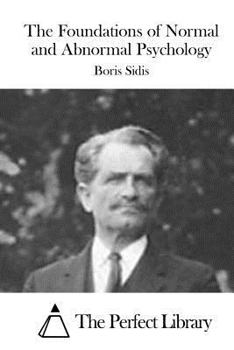 The Foundations of Normal and Abnormal Psychology

Boris Sidis

The Perfect Library